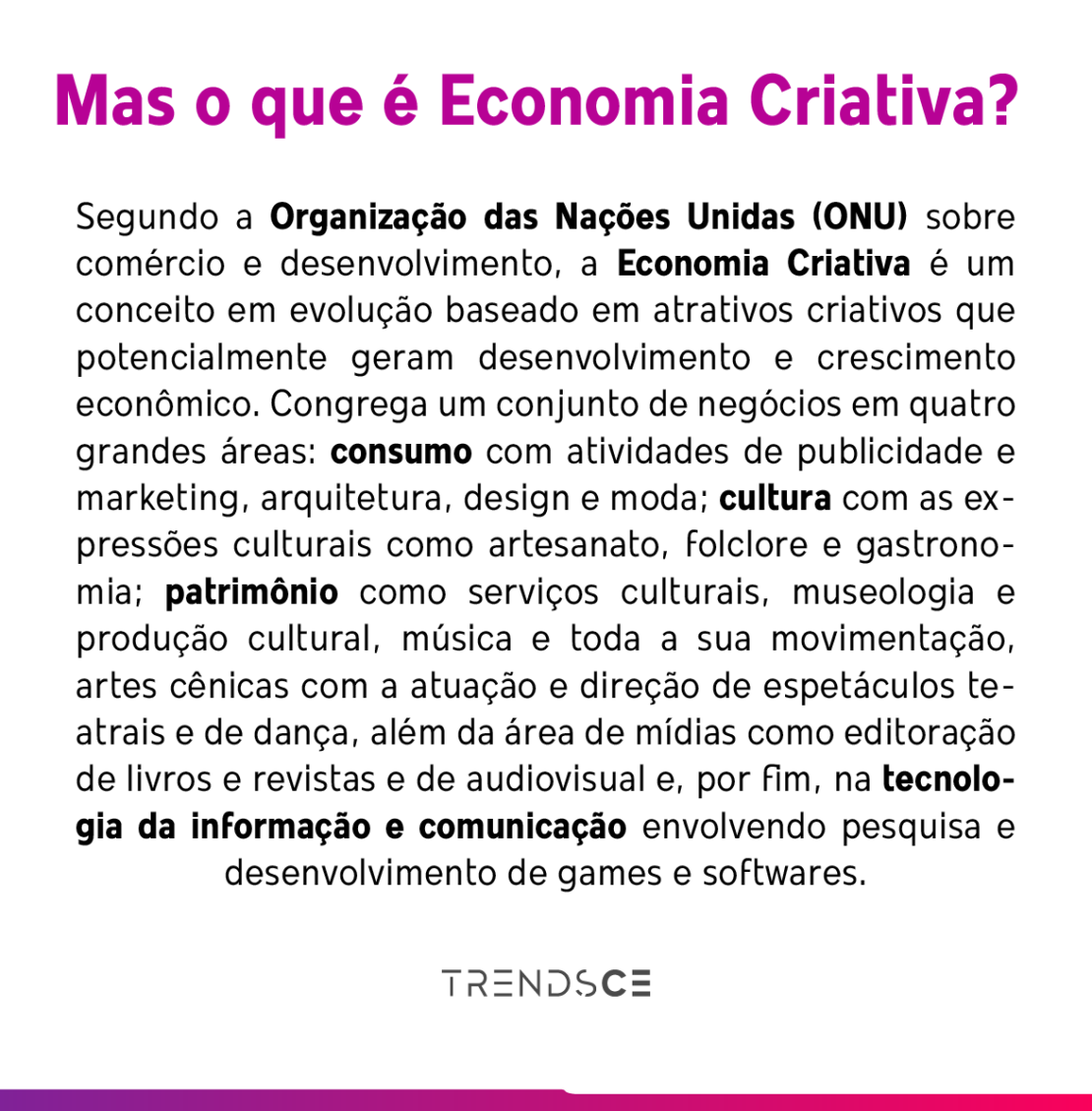 Mas o que é Economia Criativa?

Segundo a Organização das Nações Unidas (ONU) sobre comércio e desenvolvimento, a Economia Criativa é um conceito em evolução baseado em atrativos criativos que potencialmente geram desenvolvimento e crescimento econômico. Congrega um conjunto de negócios em quatro grandes áreas: consumo com atividades de publicidade e marketing, arquitetura, design e moda; cultura com as expressões culturais como artesanato, folclore e gastronomia; patrimônio como serviços culturais, museologia e produção cultural, música e toda a sua movimentação, artes cênicas com a atuação e direção de espetáculos teatrais e de dança, além da área de mídias como editoração de livros e revistas e de audiovisual e, por fim, na tecnologia da informação e comunicação envolvendo pesquisa e desenvolvimento de games e softwares.

TRENDSCE